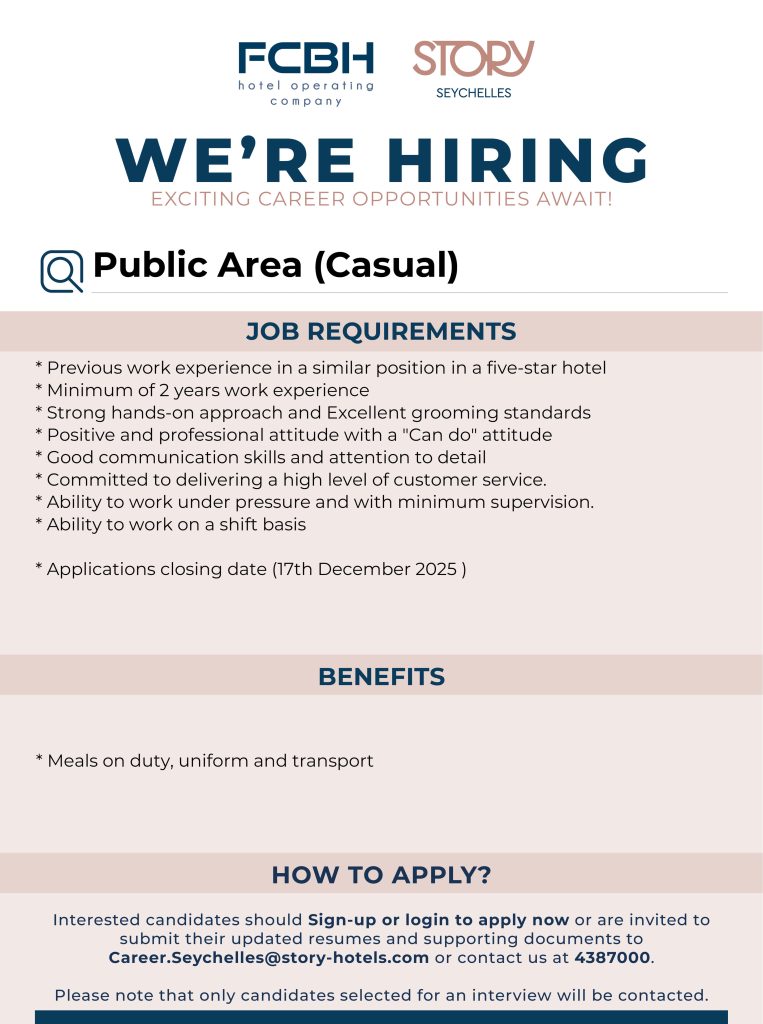 FCBH
hotel operating company

STORY
SEYCHELLES

WE'RE HIRING
EXCITING CAREER OPPORTUNITIES AWAIT!

Public Area (Casual)

JOB REQUIREMENTS

* Previous work experience in a similar position in a five-star hotel
* Minimum of 2 years work experience
* Strong hands-on approach and Excellent grooming standards
* Positive and professional attitude with a "Can do" attitude
* Good communication skills and attention to detail
* Committed to delivering a high level of customer service.
* Ability to work under pressure and with minimum supervision.
* Ability to work on a shift basis

* Applications closing date (17th December 2025 )

BENEFITS

* Meals on duty, uniform and transport

HOW TO APPLY?

Interested candidates should Sign-up or login to apply now or are invited to submit their updated resumes and supporting documents to Career.Seychelles@story-hotels.com or contact us at 4387000.

Please note that only candidates selected for an interview will be contacted.